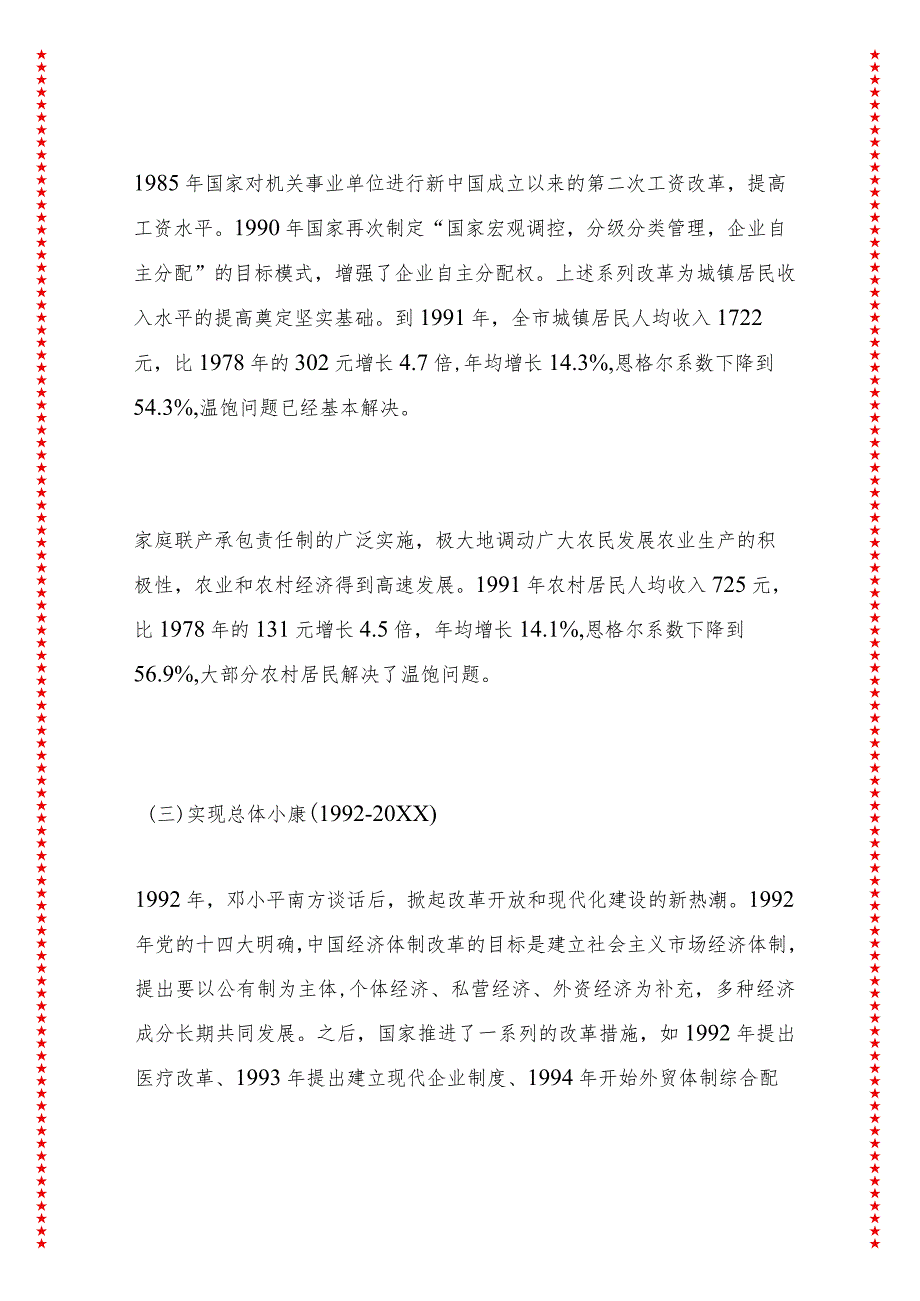 1985年国家对机关事业单位进行新中国成立以来的第二次工资改革，提高工资水平。1990年国家再次制定“国家宏观调控，分级分类管理，企业自主分配”的目标模式，增强了企业自主分配权。上述系列改革为城镇居民收入水平的提高奠定坚实基础。到1991年，全市城镇居民人均收入1722元，比1978年的302元增长4.7倍,年均增长14.3%,恩格尔系数下降到54.3%,温饱问题已经基本解决。

家庭联产承包责任制的广泛实施，极大地调动广大农民发展农业生产的积极性，农业和农村经济得到高速发展。1991年农村居民人均收入725元，比1978年的131元增长4.5倍，年均增长14.1%,恩格尔系数下降到56.9%,大部分农村居民解决了温饱问题。

（三）实现总体小康(1992-20XX)

1992年，邓小平南方谈话后，掀起改革开放和现代化建设的新热潮。1992年党的十四大明确,中国经济体制改革的目标是建立社会主义市场经济体制,提出要以公有制为主体,个体经济、私营经济、外资经济为补充，多种经济成分长期共同发展。之后，国家推进了一系列的改革措施，如1992年提出医疗改革、1993年提出建立现代企业制度、1994年开始外贸体制综合配